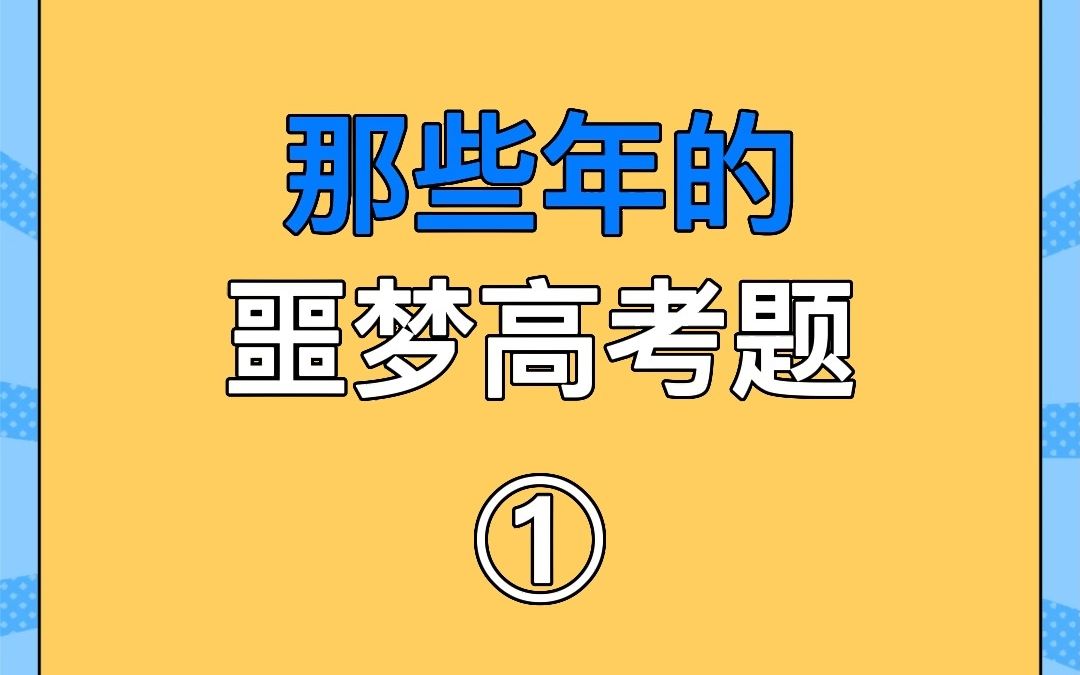 那些年的
噩梦高考题
①